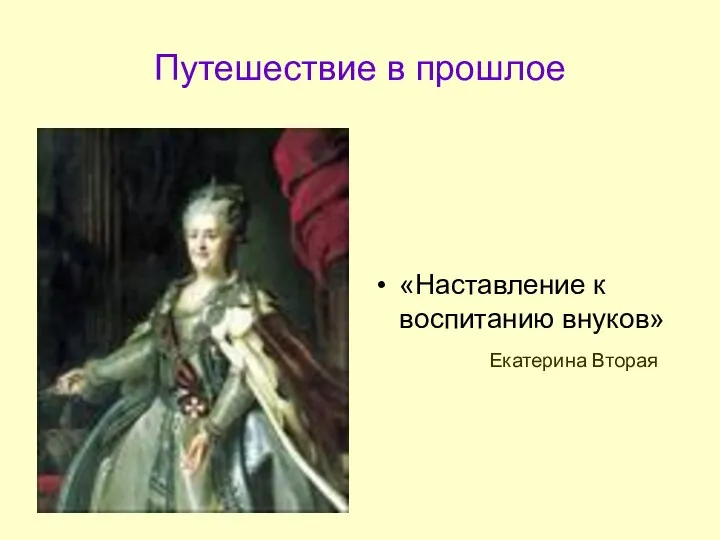 Путешествие в прошлое

• «Наставление к воспитанию внуков»

Екатерина Вторая